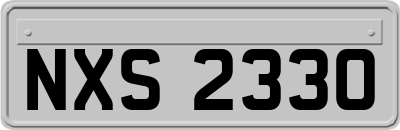 NXS 2330